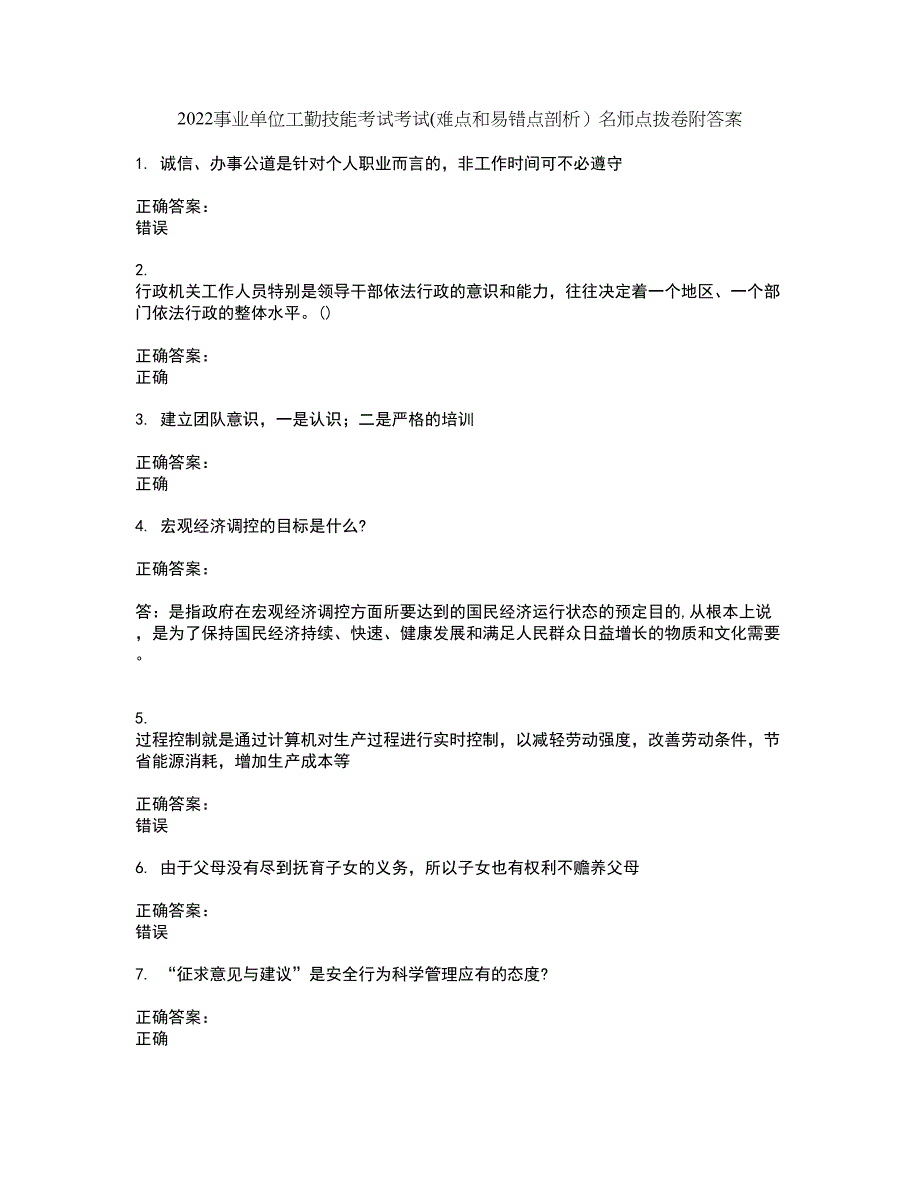 2022事业单位工勤技能考试考试(难点和易错点剖析）名师点拨卷附答案

1. 诚信、办事公道是针对个人职业而言的，非工作时间可不必遵守

正确答案：
错误

2.
行政机关工作人员特别是领导干部依法行政的意识和能力，往往决定着一个地区、一个部门依法行政的整体水平。()

正确答案：
正确

3. 建立团队意识，一是认识；二是严格的培训

正确答案：
正确

4. 宏观经济调控的目标是什么?

正确答案：

答：是指政府在宏观经济调控方面所要达到的国民经济运行状态的预定目的,从根本上说，是为了保持国民经济持续、快速、健康发展和满足人民群众日益增长的物质和文化需要。

5.
过程控制就是通过计算机对生产过程进行实时控制，以减轻劳动强度，改善劳动条件，节省能源消耗，增加生产成本等

正确答案：
错误

6. 由于父母没有尽到抚育子女的义务，所以子女也有权利不赡养父母

正确答案：
错误

7. “征求意见与建议”是安全行为科学管理应有的态度?

正确答案：
正确